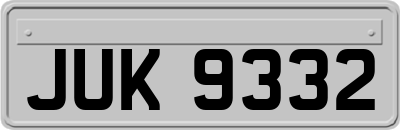 JUK 9332